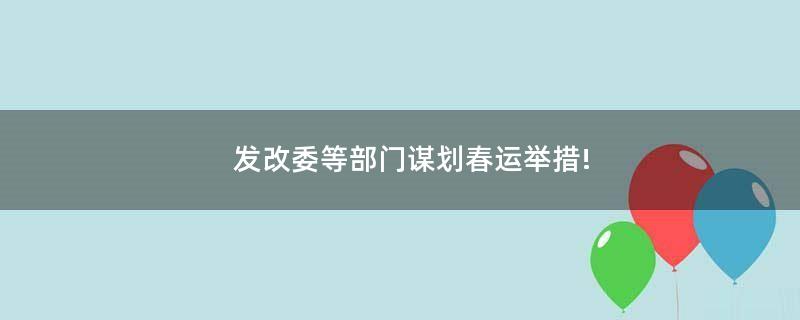 发改委等部门谋划春运举措!